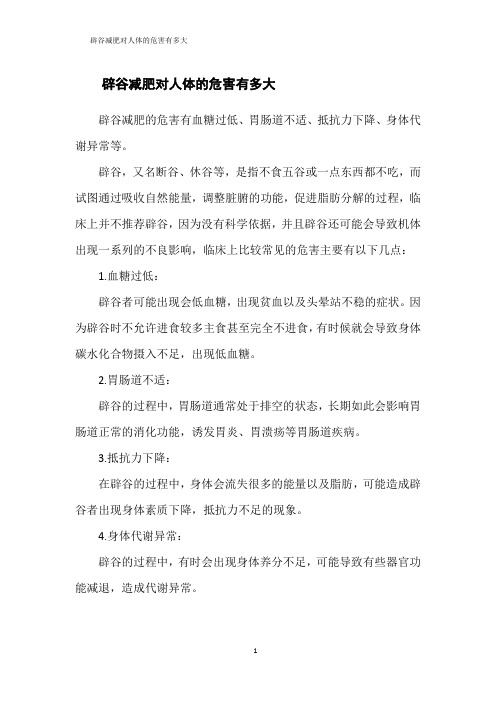 辟谷减肥对人体的危害有多大

辟谷减肥对人体的危害有多大

辟谷减肥的危害有血糖过低、胃肠道不适、抵抗力下降、身体代谢异常等。

辟谷，又名断谷、休谷等，是指不食五谷或一点东西都不吃，而试图通过吸收自然能量，调整脏腑的功能，促进脂肪分解的过程，临床上并不推荐辟谷，因为没有科学依据，并且辟谷还可能会导致机体出现一系列的不良影响，临床上比较常见的危害主要有以下几点：

1.血糖过低：

辟谷者可能出现会低血糖，出现贫血以及头晕站不稳的症状。因为辟谷时不允许进食较多主食甚至完全不进食，有时候就会导致身体碳水化合物摄入不足，出现低血糖。

2.胃肠道不适：

辟谷的过程中，胃肠道通常处于排空的状态，长期如此会影响胃肠道正常的消化功能，诱发胃炎、胃溃疡等胃肠道疾病。

3.抵抗力下降：

在辟谷的过程中，身体会流失很多的能量以及脂肪，可能造成辟谷者出现身体素质下降，抵抗力不足的现象。

4.身体代谢异常：

辟谷的过程中，有时会出现身体养分不足，可能导致有些器官功能减退，造成代谢异常。

1